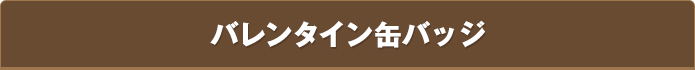 バレンタイン缶バッジ